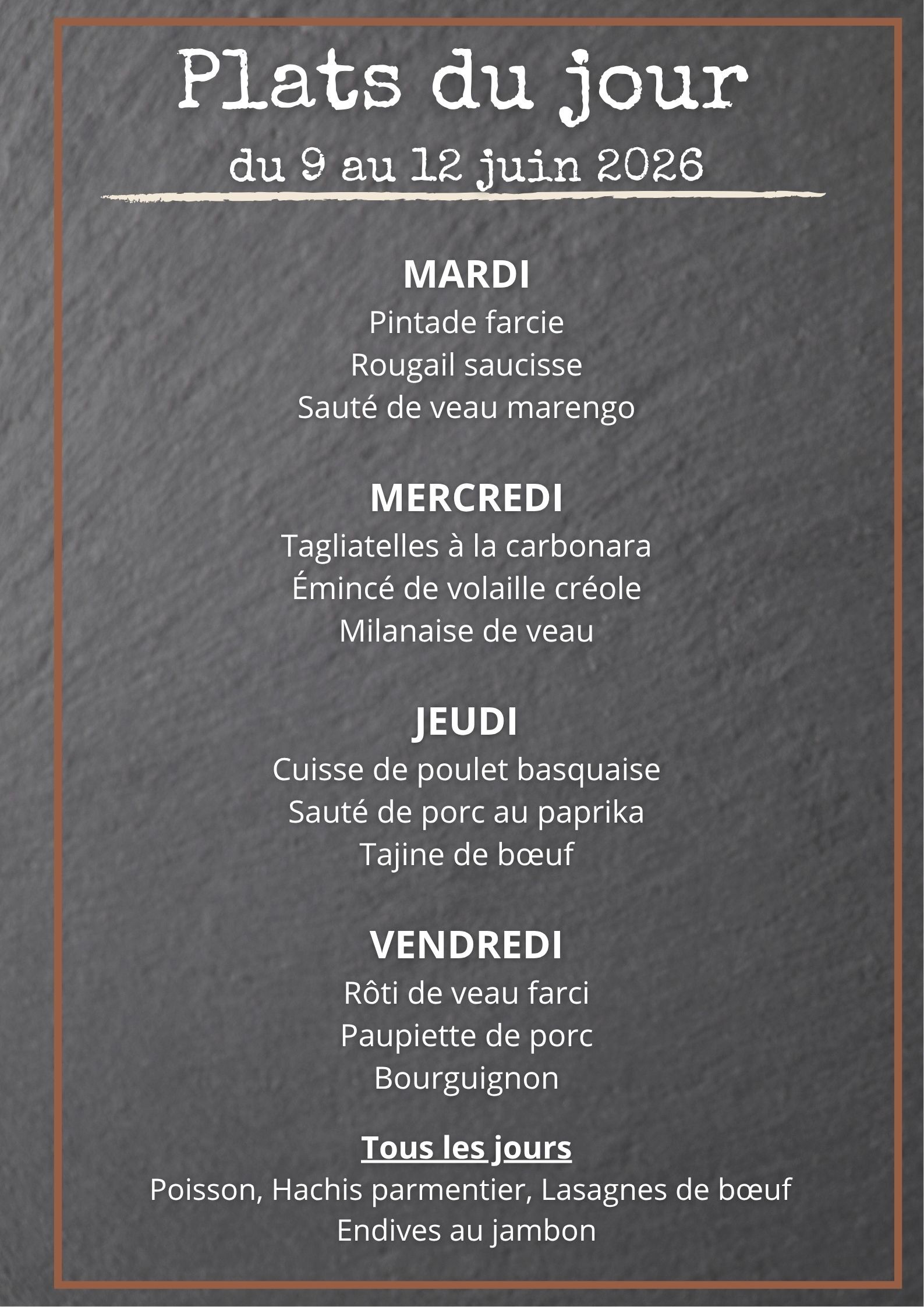 Plats du jour
du 9 au 12 juin 2026

MARDI
Pintade farcie
Rougail saucisse
Sauté de veau marengo

MERCREDI
Tagliatelles à la carbonara
Émincé de volaille créole
Milanaise de veau

JEUDI
Cuisse de poulet basquaise
Sauté de porc au paprika
Tajine de bœuf

VENDREDI
Rôti de veau farci
Paupiette de porc
Bourguignon

Tous les jours
Poisson, Hachis parmentier, Lasagnes de bœuf
Endives au jambon